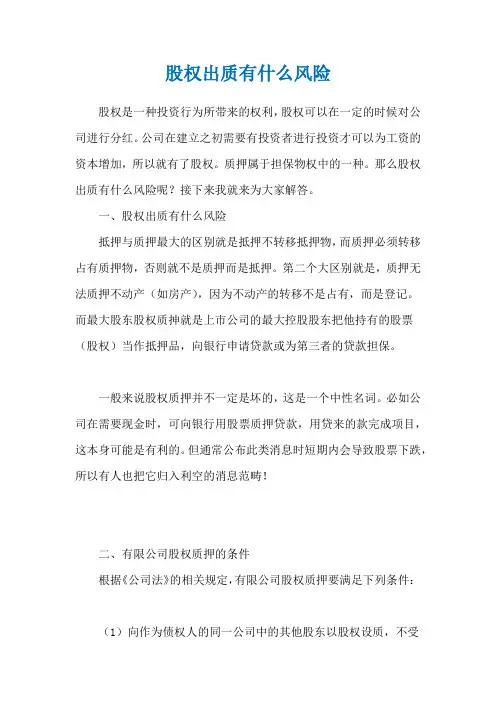 股权出质有什么风险

股权是一种投资行为所带来的权利，股权可以在一定的时候对公司进行分红。公司在建立之初需要有投资者进行投资才可以为工资的资本增加，所以就有了股权。质押属于担保物权中的一种。那么股权出质有什么风险呢？接下来我就来为大家解答。

一、股权出质有什么风险

抵押与质押最大的区别就是抵押不转移抵押物，而质押必须转移占有质押物，否则就不是质押而是抵押。第二个大区别就是，质押无法质押不动产（如房产），因为不动产的转移不是占有，而是登记。而最大股东股权质押就是上市公司的最大控股股东把他持有的股票（股权）当作抵押品，向银行申请贷款或为第三者的贷款担保。

一般来说股权质押并不一定是坏的，这是一个中性名词。必如公司在需要现金时，可向银行用股票质押贷款，用贷来的款完成项目，这本身可能是有利的。但通常公布此类消息时短期内会导致股票下跌，所以有人也把它归入利空的消息范畴！

二、有限公司股权质押的条件

根据《公司法》的相关规定，有限公司股权质押要满足下列条件：

（1）向作为债权人的同一公司中的其他股东以股权设质，不受